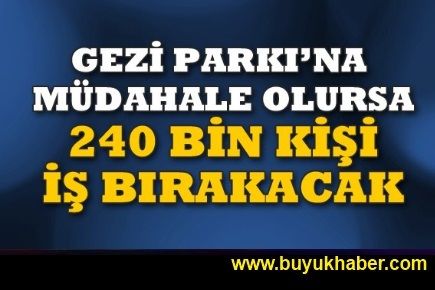 GEZİ PARKI'NA MÜDAHALE OLURSA
240 BİN KİŞİ İŞ BIRAKACAK

www.buyukhaber.com